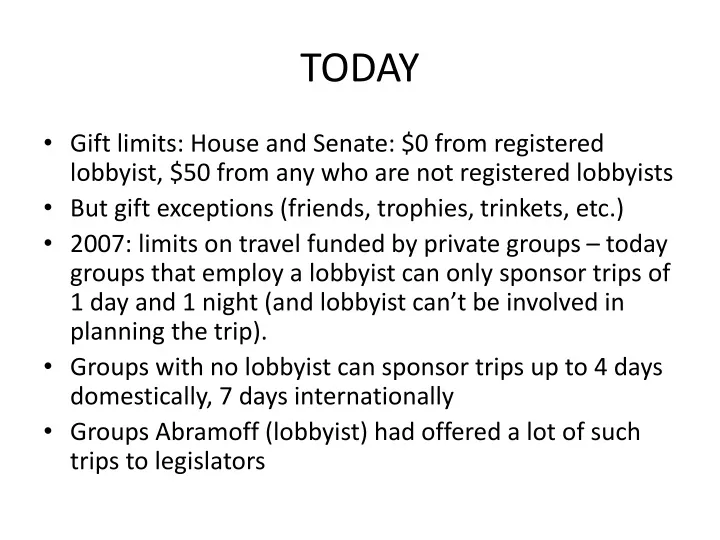 TODAY

• Gift limits: House and Senate: \$0 from registered lobbyist, \$50 from any who are not registered lobbyists
• But gift exceptions (friends, trophies, trinkets, etc.)
• 2007: limits on travel funded by private groups – today groups that employ a lobbyist can only sponsor trips of 1 day and 1 night (and lobbyist can't be involved in planning the trip).
• Groups with no lobbyist can sponsor trips up to 4 days domestically, 7 days internationally
• Groups Abramoff (lobbyist) had offered a lot of such trips to legislators